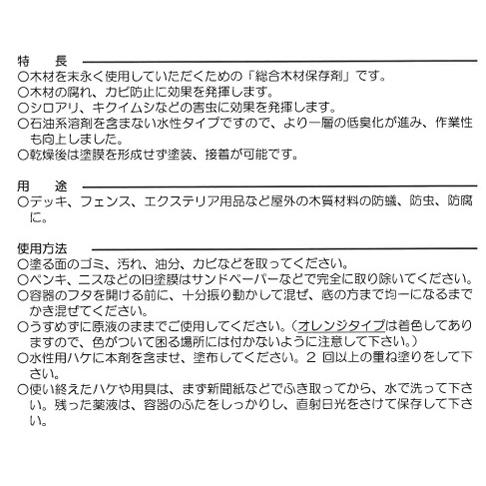 特　長

○木材を末永く使用していただくための「総合木材保存剤」です。
○木材の腐れ、カビ防止に効果を発揮します。
○シロアリ、キクイムシなどの害虫に効果を発揮します。
○石油系溶剤を含まない水性タイプですので、より一層の低臭化が進み、作業性も向上しました。
○乾燥後は塗膜を形成せず塗装、接着が可能です。

用　途

○デッキ、フェンス、エクステリア用品など屋外の木質材料の防蟻、防虫、防腐に。

使用方法

○塗る面のゴミ、汚れ、油分、カビなどを取ってください。
○ペンキ、ニスなどの旧塗膜はサンドペーパーなどで完全に取り除いてください。
○容器のフタを開ける前に、十分振り動かして混ぜ、底の方まで均一になるまでかき混ぜてください。
○うすめずに原液のままでご使用してください。（オレンジタイプは着色してありますので、色がついて困る場所には付かないように注意して下さい。）
○水性用ハケに本剤を含ませ、塗布してください。２ 回以上の重ね塗りをして下さい。
○使い終えたハケや用具は、まず新聞紙などでふき取ってから、水で洗って下さい。残った薬液は、容器のふたをしっかりし、直射日光をさけて保存して下さい。